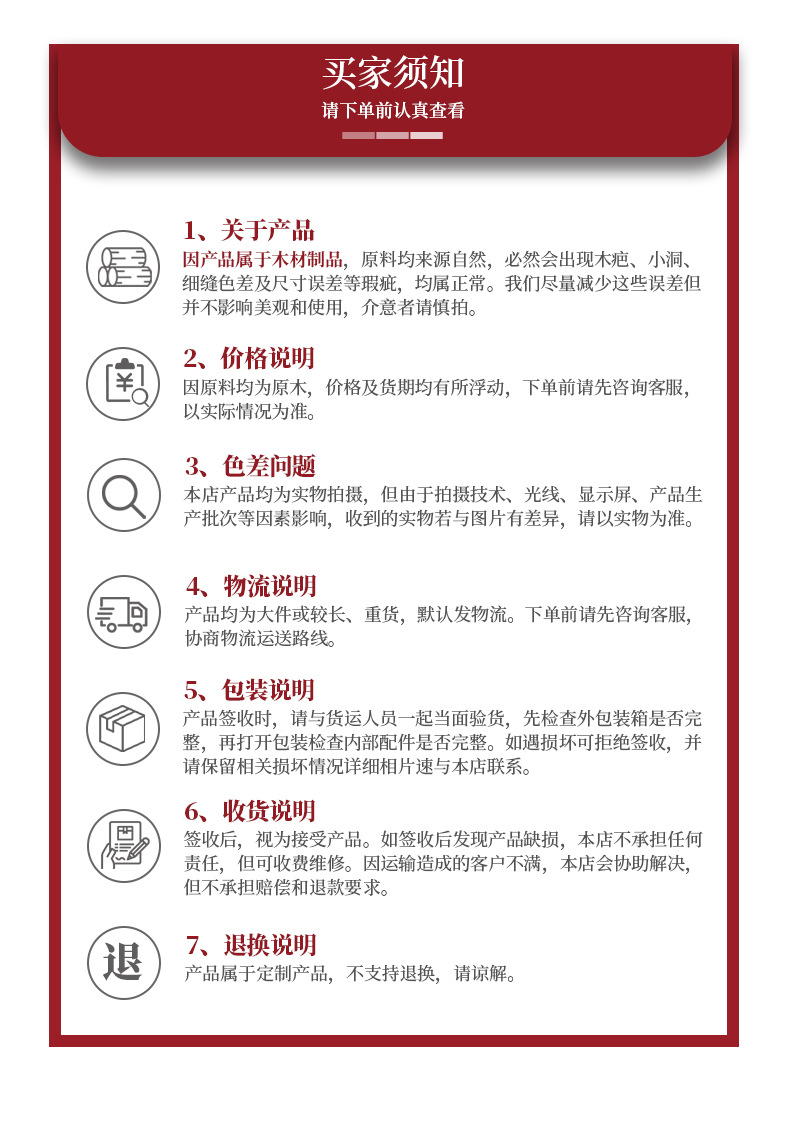 买家须知
请下单前认真查看

1、关于产品
因产品属于木材制品，原料均来源自然，必然会出现木疤、小洞、细缝色差及尺寸误差等瑕疵，均属正常。我们尽量减少这些误差但并不影响美观和使用，介意者请慎拍。

¥

2、价格说明
因原料均为原木，价格及货期均有所浮动，下单前请先咨询客服，以实际情况为准。

3、色差问题
本店产品均为实物拍摄，但由于拍摄技术、光线、显示屏、产品生产批次等因素影响，收到的实物若与图片有差异，请以实物为准。

4、物流说明
产品均为大件或较长、重货，默认发物流。下单前请先咨询客服，协商物流运送路线。

5、包装说明
产品签收时，请与货运人员一起当面验货，先检查外包装箱是否完整，再打开包装检查内部配件是否完整。如遇损坏可拒绝签收，并请保留相关损坏情况详细相片速与本店联系。

6、收货说明
签收后，视为接受产品。如签收后发现产品缺损，本店不承担任何责任，但可收费维修。因运输造成的客户不满，本店会协助解决，但不承担赔偿和退款要求。

退

7、退换说明
产品属于定制产品，不支持退换，请谅解。